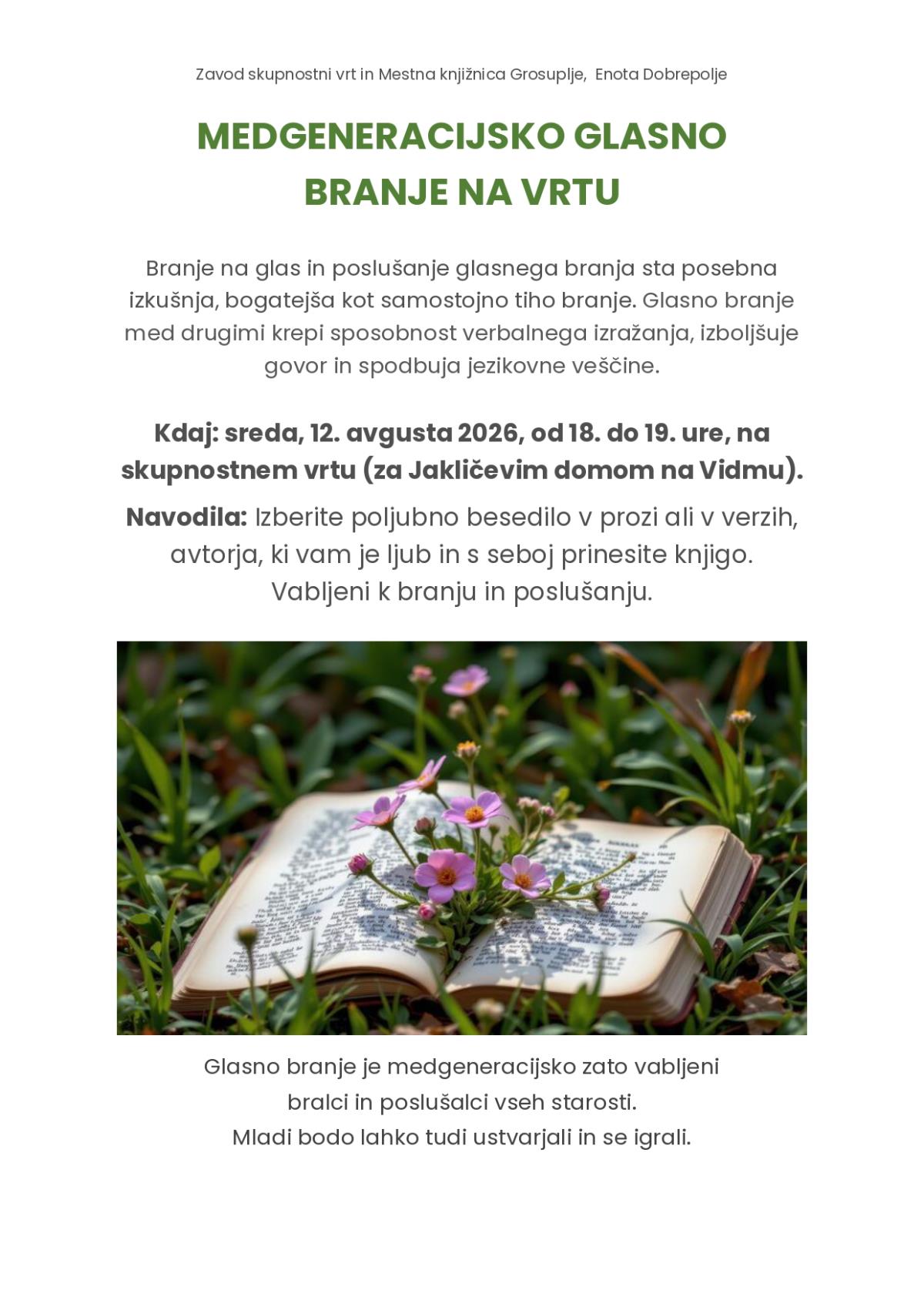 Zavod skupnostni vrt in Mestna knjižnica Grosuplje, Enota Dobrepolje

MEDGENERACIJSKO GLASNO BRANJE NA VRTU

Branje na glas in poslušanje glasnega branja sta posebna izkušnja, bogatejša kot samostojno tiho branje. Glasno branje med drugimi krepi sposobnost verbalnega izražanja, izboljšuje govor in spodbuja jezikovne veščine.

Kdaj: sreda, 12. avgusta 2026, od 18. do 19. ure, na skupnostnem vrtu (za Jakličevim domom na Vidmu).

Navodila: Izberite poljubno besedilo v prozi ali v verzih, avtorja, ki vam je ljub in s seboj prinesite knjigo. Vabljeni k branju in poslušanju.

Glasno branje je medgeneracijsko zato vabljeni bralci in poslušalci vseh starosti.
Mladi bodo lahko tudi ustvarjali in se igrali.